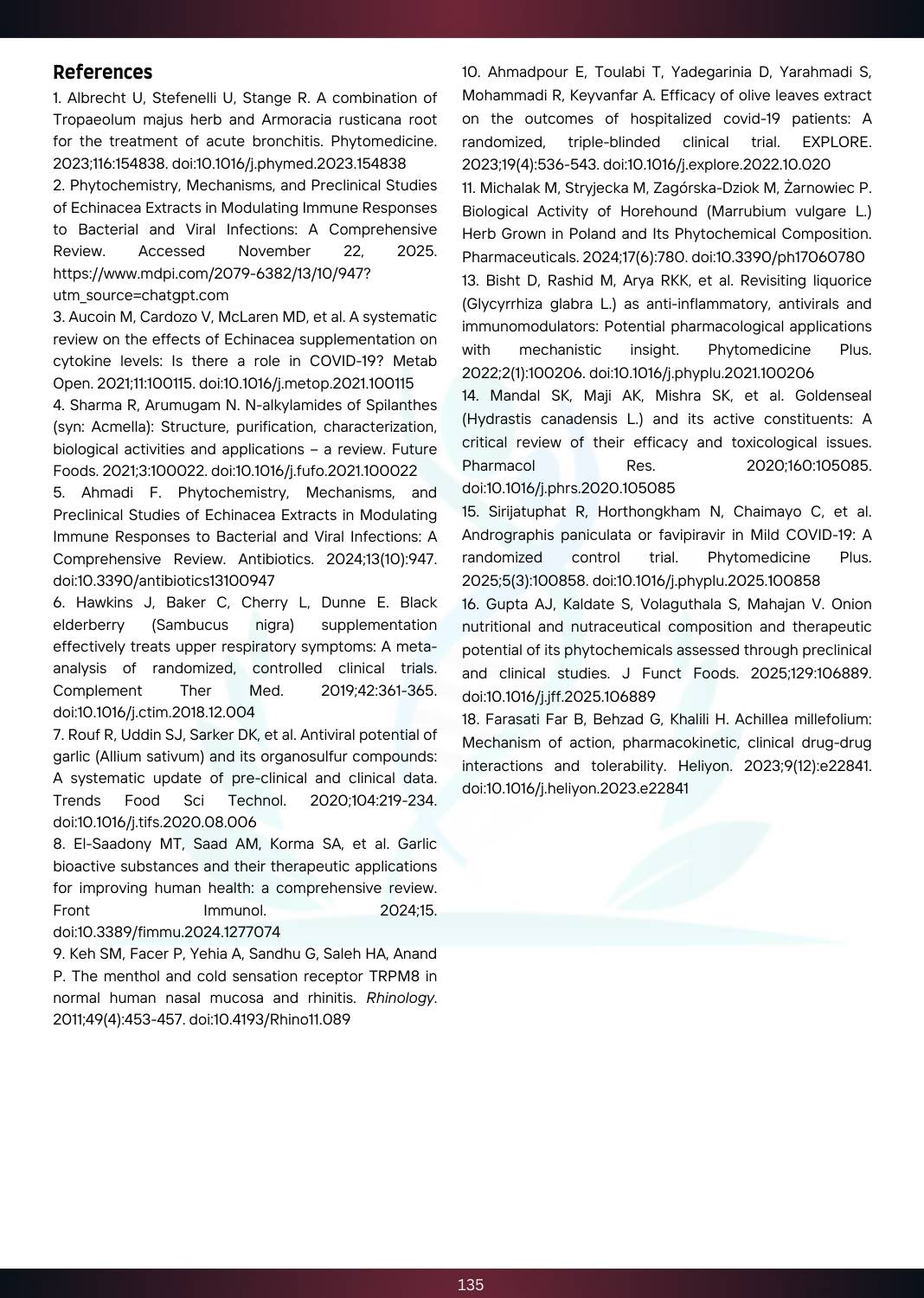 References

1. Albrecht U, Stefenelli U, Stange R. A combination of Tropaeolum majus herb and Armoracia rusticana root for the treatment of acute bronchitis. Phytomedicine. 2023;116:154838. doi:10.1016/j.phymed.2023.154838

2. Phytochemistry, Mechanisms, and Preclinical Studies of Echinacea Extracts in Modulating Immune Responses to Bacterial and Viral Infections: A Comprehensive Review. Accessed November 22, 2025. https://www.mdpi.com/2079-6382/13/10/947?utm_source=chatgpt.com

3. Aucoin M, Cardozo V, McLaren MD, et al. A systematic review on the effects of Echinacea supplementation on cytokine levels: Is there a role in COVID-19? Metab Open. 2021;11:100115. doi:10.1016/j.metop.2021.100115

4. Sharma R, Arumugam N. N-alkylamides of Spilanthes (syn: Acmella): Structure, purification, characterization, biological activities and applications – a review. Future Foods. 2021;3:100022. doi:10.1016/j.fufo.2021.100022

5. Ahmadi F. Phytochemistry, Mechanisms, and Preclinical Studies of Echinacea Extracts in Modulating Immune Responses to Bacterial and Viral Infections: A Comprehensive Review. Antibiotics. 2024;13(10):947. doi:10.3390/antibiotics13100947

6. Hawkins J, Baker C, Cherry L, Dunne E. Black elderberry (Sambucus nigra) supplementation effectively treats upper respiratory symptoms: A meta-analysis of randomized, controlled clinical trials. Complement Ther Med. 2019;42:361-365. doi:10.1016/j.ctim.2018.12.004

7. Rouf R, Uddin SJ, Sarker DK, et al. Antiviral potential of garlic (Allium sativum) and its organosulfur compounds: A systematic update of pre-clinical and clinical data. Trends Food Sci Technol. 2020;104:219-234. doi:10.1016/j.tifs.2020.08.006

8. El-Saadony MT, Saad AM, Korma SA, et al. Garlic bioactive substances and their therapeutic applications for improving human health: a comprehensive review. Front Immunol. 2024;15. doi:10.3389/fimmu.2024.1277074

9. Keh SM, Facer P, Yehia A, Sandhu G, Saleh HA, Anand P. The menthol and cold sensation receptor TRPM8 in normal human nasal mucosa and rhinitis. Rhinology. 2011;49(4):453-457. doi:10.4193/Rhino11.089

10. Ahmadpour E, Toulabi T, Yadegarinia D, Yarahmadi S, Mohammadi R, Keyvanfar A. Efficacy of olive leaves extract on the outcomes of hospitalized covid-19 patients: A randomized, triple-blinded clinical trial. EXPLORE. 2023;19(4):536-543. doi:10.1016/j.explore.2022.10.020

11. Michalak M, Stryjecka M, Zagórska-Dziok M, Żarnowiec P. Biological Activity of Horehound (Marrubium vulgare L.) Herb Grown in Poland and Its Phytochemical Composition. Pharmaceuticals. 2024;17(6):780. doi:10.3390/ph17060780

13. Bisht D, Rashid M, Arya RKK, et al. Revisiting liquorice (Glycyrrhiza glabra L.) as anti-inflammatory, antivirals and immunomodulators: Potential pharmacological applications with mechanistic insight. Phytomedicine Plus. 2022;2(1):100206. doi:10.1016/j.phyplu.2021.100206

14. Mandal SK, Maji AK, Mishra SK, et al. Goldenseal (Hydrastis canadensis L.) and its active constituents: A critical review of their efficacy and toxicological issues. Pharmacol Res. 2020;160:105085. doi:10.1016/j.phrs.2020.105085

15. Sirijatuphat R, Horthongkham N, Chaimayo C, et al. Andrographis paniculata or favipiravir in Mild COVID-19: A randomized control trial. Phytomedicine Plus. 2025;5(3):100858. doi:10.1016/j.phyplu.2025.100858

16. Gupta AJ, Kaldate S, Volaguthala S, Mahajan V. Onion nutritional and nutraceutical composition and therapeutic potential of its phytochemicals assessed through preclinical and clinical studies. J Funct Foods. 2025;129:106889. doi:10.1016/j.jff.2025.106889

18. Farasati Far B, Behzad G, Khalili H. Achillea millefolium: Mechanism of action, pharmacokinetic, clinical drug-drug interactions and tolerability. Heliyon. 2023;9(12):e22841. doi:10.1016/j.heliyon.2023.e22841

135